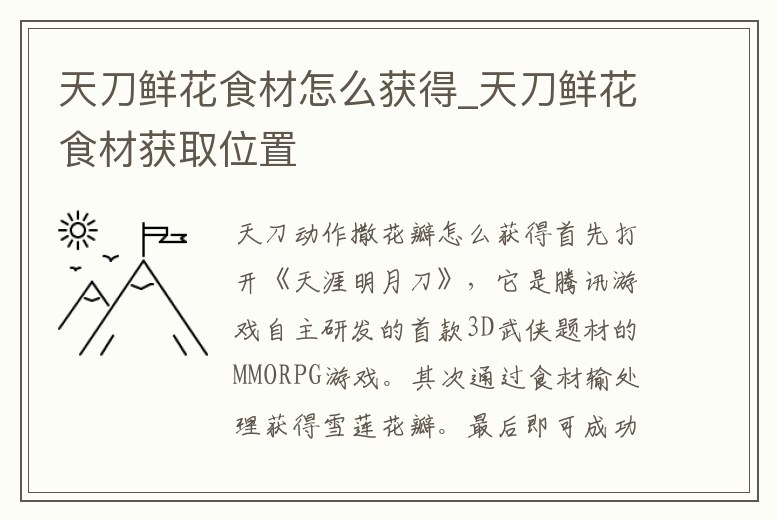 天刀鲜花食材怎么获得_天刀鲜花食材获取位置

天刀动作撒花瓣怎么获得首先打开《天涯明月刀》，它是腾讯游戏自主研发的首款3D武侠题材的MMORPG游戏。其次通过食材输处理获得雪莲花瓣。最后即可成功